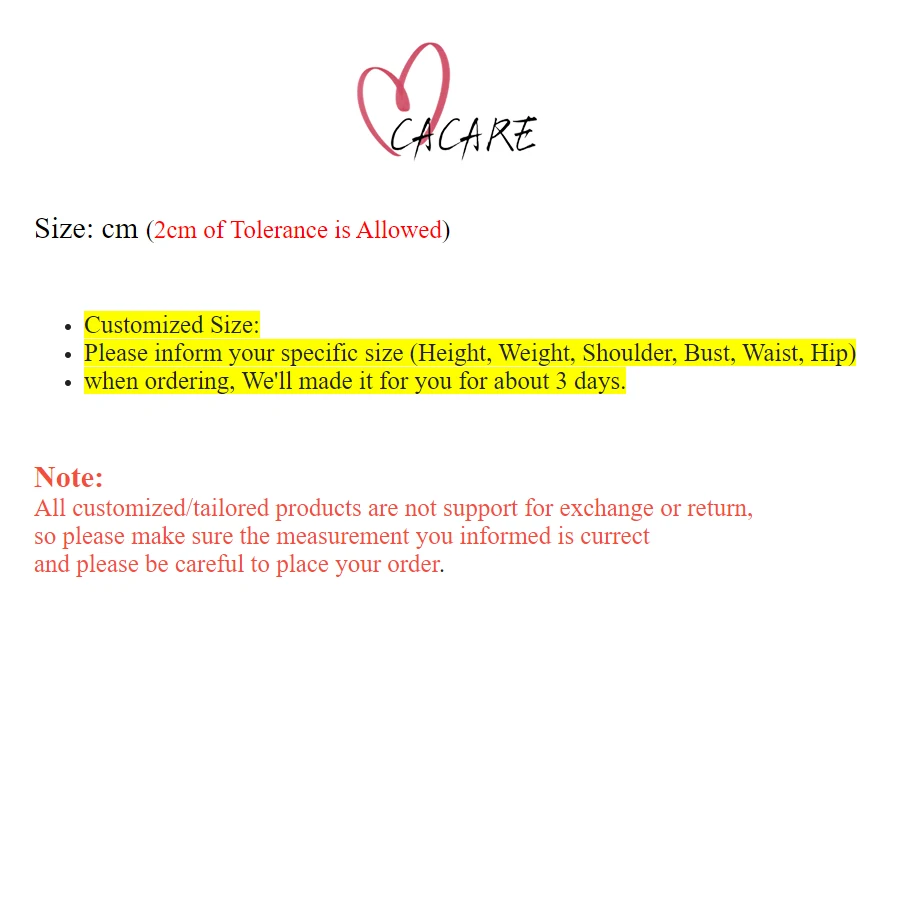 CACARE

Size: cm (2cm of Tolerance is Allowed)

- Customized Size:
- Please inform your specific size (Height, Weight, Shoulder, Bust, Waist, Hip)
- when ordering, We'll made it for you for about 3 days.

Note:
All customized/tailored products are not support for exchange or return, so please make sure the measurement you informed is currect and please be careful to place your order.